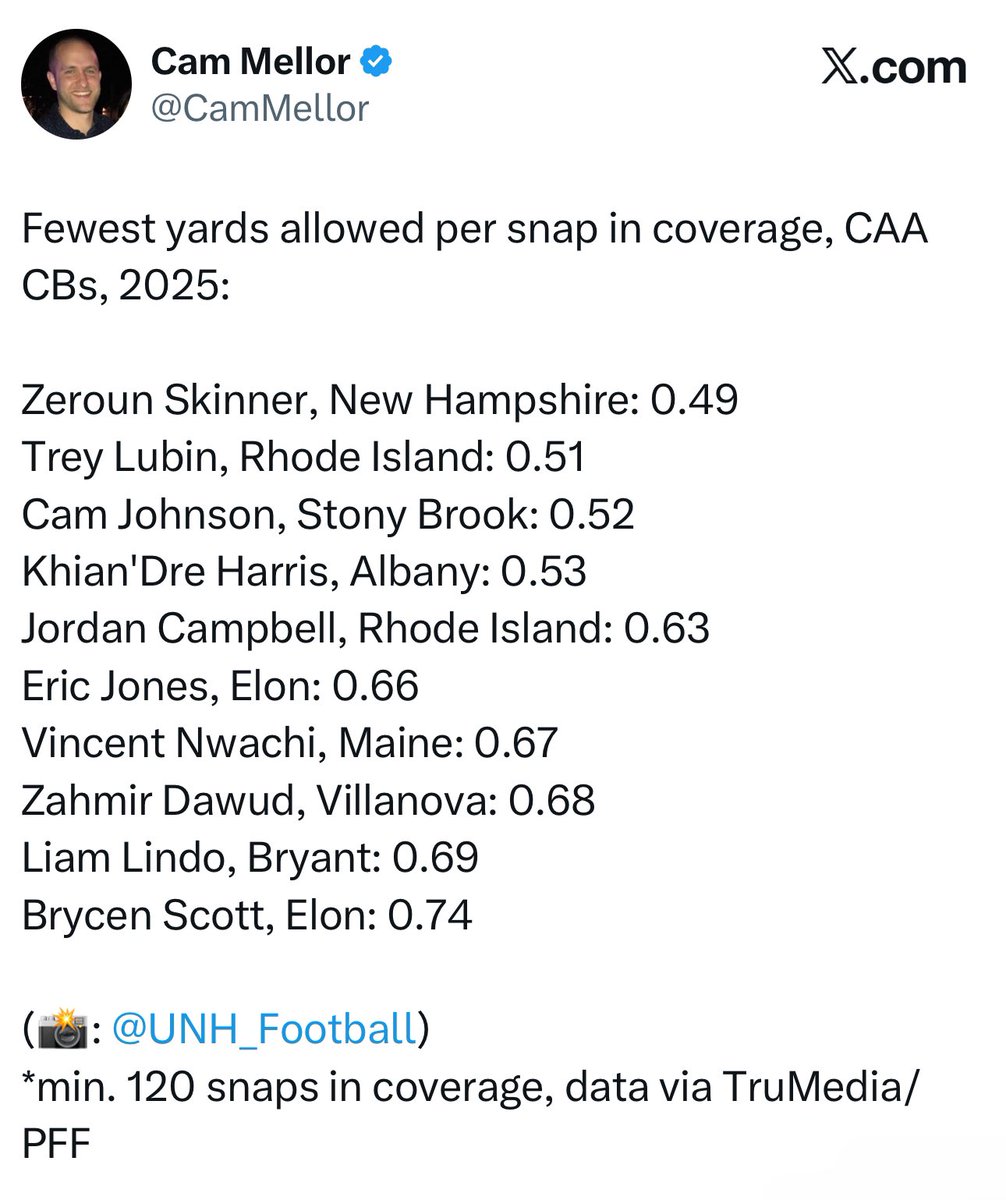 Cam Mellor
@CamMellor

X.com

Fewest yards allowed per snap in coverage, CAA CBs, 2025:

Zeroun Skinner, New Hampshire: 0.49
Trey Lubin, Rhode Island: 0.51
Cam Johnson, Stony Brook: 0.52
Khian'Dre Harris, Albany: 0.53
Jordan Campbell, Rhode Island: 0.63
Eric Jones, Elon: 0.66
Vincent Nwachi, Maine: 0.67
Zahmir Dawud, Villanova: 0.68
Liam Lindo, Bryant: 0.69
Brycen Scott, Elon: 0.74

(📸: @UNH_Football)
*min. 120 snaps in coverage, data via TruMedia/PFF